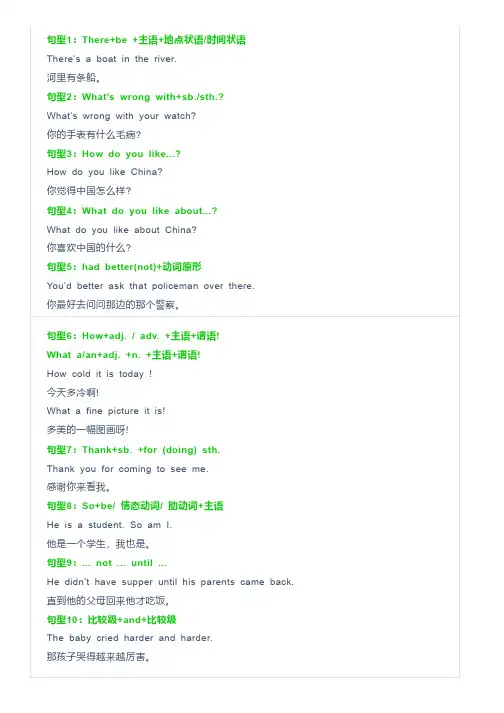 句型1：There+be +主语+地点状语/时间状语

There's a boat in the river.

河里有条船。

句型2：What's wrong with+sb./sth.?

What's wrong with your watch?

你的手表有什么毛病?

句型3：How do you like...?

How do you like China?

你觉得中国怎么样?

句型4：What do you like about...?

What do you like about China?

你喜欢中国的什么?

句型5：had better(not)+动词原形

You'd better ask that policeman over there.

你最好去问问那边的那个警察。

句型6：How+adj. / adv. +主语+谓语!

What a/an+adj. +n. +主语+谓语!

How cold it is today !

今天多冷啊!

What a fine picture it is!

多美的一幅图画呀!

句型7：Thank+sb. +for (doing) sth.

Thank you for coming to see me.

感谢你来看我。

句型8：So+be/ 情态动词/ 助动词+主语

He is a student. So am I.

他是一个学生，我也是。

句型9：... not ... until ...

He didn't have supper until his parents came back.

直到他的父母回来他才吃饭。

句型10：比较级+and+比较级

The baby cried harder and harder.

那孩子哭得越来越厉害。